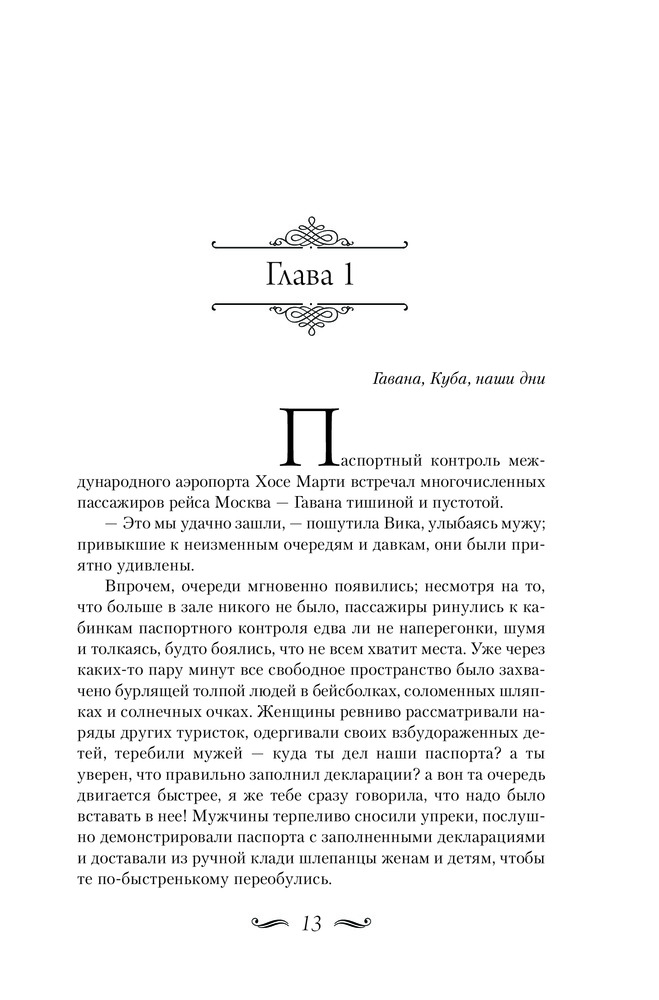 Глава 1

Гавана, Куба, наши дни

Паспортный контроль международного аэропорта Хосе Марти встречал многочисленных пассажиров рейса Москва — Гавана тишиной и пустотой.

— Это мы удачно зашли, — пошутила Вика, улыбаясь мужу; привыкшие к неизменным очередям и давкам, они были приятно удивлены.

Впрочем, очереди мгновенно появились; несмотря на то, что больше в зале никого не было, пассажиры ринулись к кабинкам паспортного контроля едва ли не наперегонки, шумя и толкаясь, будто боялись, что не всем хватит места. Уже через каких-то пару минут все свободное пространство было захвачено бурлящей толпой людей в бейсболках, соломенных шляпках и солнечных очках. Женщины ревниво рассматривали наряды других туристок, одергивали своих взбудораженных детей, теребили мужей — куда ты дел наши паспорта? а ты уверен, что правильно заполнил декларации? а вон та очередь двигается быстрее, я же тебе сразу говорила, что надо было вставать в нее! Мужчины терпеливо сносили упреки, послушно демонстрировали паспорта с заполненными декларациями и доставали из ручной клади шлепанцы женам и детям, чтобы те по-быстренькому переобулись.

13